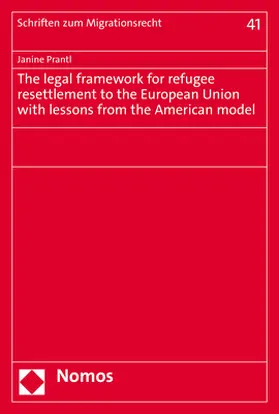 Schriften zum Migrationsrecht

41

Janine Prantl

The legal framework for refugee resettlement to the European Union with lessons from the American model

Nomos